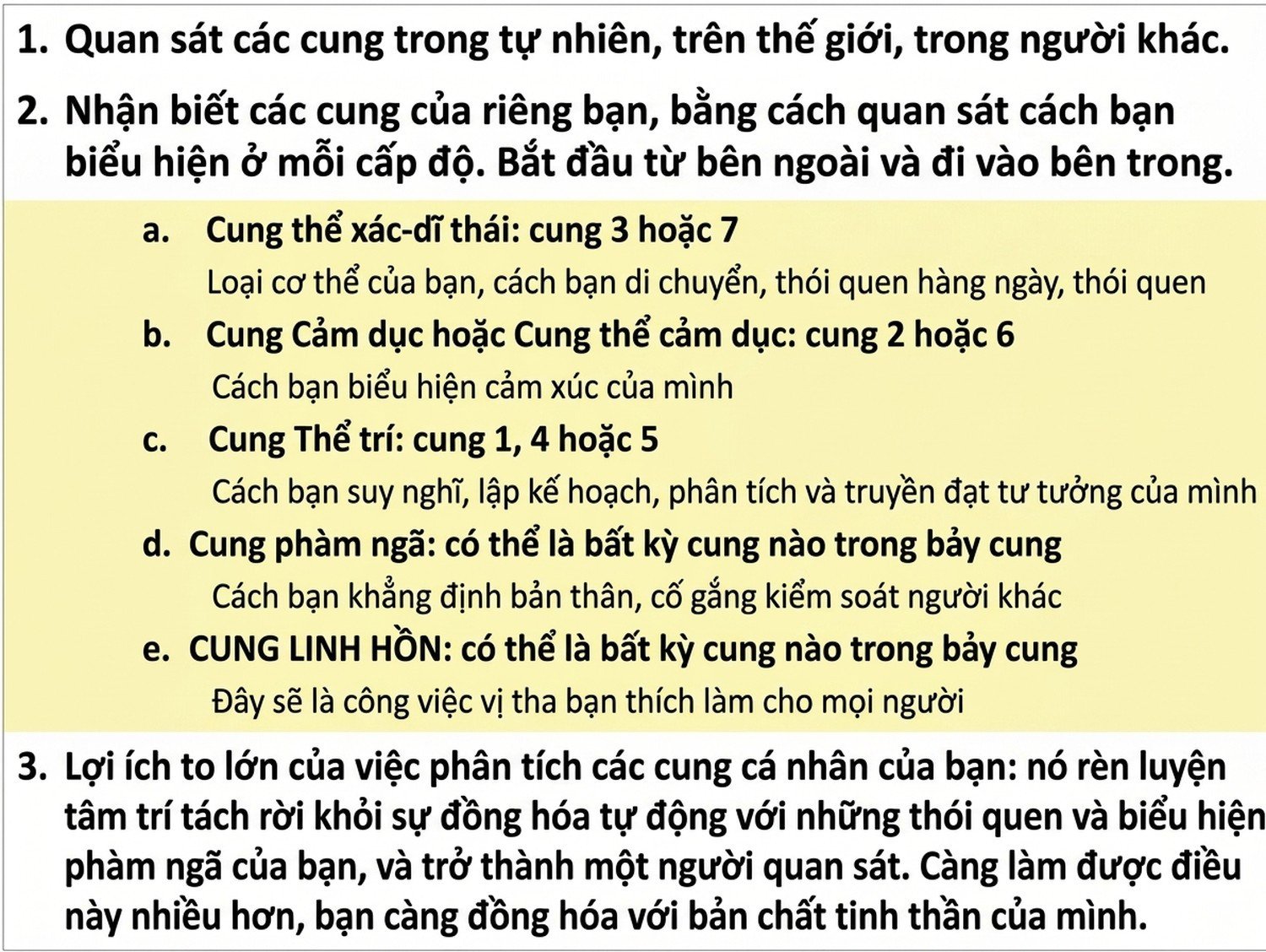 1. Quan sát các cung trong tự nhiên, trên thế giới, trong người khác.

2. Nhận biết các cung của riêng bạn, bằng cách quan sát cách bạn biểu hiện ở mỗi cấp độ. Bắt đầu từ bên ngoài và đi vào bên trong.

a. Cung thể xác-dĩ thái: cung 3 hoặc 7

Loại cơ thể của bạn, cách bạn di chuyển, thói quen hàng ngày, thói quen

b. Cung Cảm dục hoặc Cung thể cảm dục: cung 2 hoặc 6

Cách bạn biểu hiện cảm xúc của mình

c. Cung Thể trí: cung 1, 4 hoặc 5

Cách bạn suy nghĩ, lập kế hoạch, phân tích và truyền đạt tư tưởng của mình

d. Cung phàm ngã: có thể là bất kỳ cung nào trong bảy cung

Cách bạn khẳng định bản thân, cố gắng kiểm soát người khác

e. CUNG LINH HỒN: có thể là bất kỳ cung nào trong bảy cung

Đây sẽ là công việc vị tha bạn thích làm cho mọi người

3. Lợi ích to lớn của việc phân tích các cung cá nhân của bạn: nó rèn luyện tâm trí tách rời khỏi sự đồng hóa tự động với những thói quen và biểu hiện phàm ngã của bạn, và trở thành một người quan sát. Càng làm được điều này nhiều hơn, bạn càng đồng hóa với bản chất tinh thần của mình.